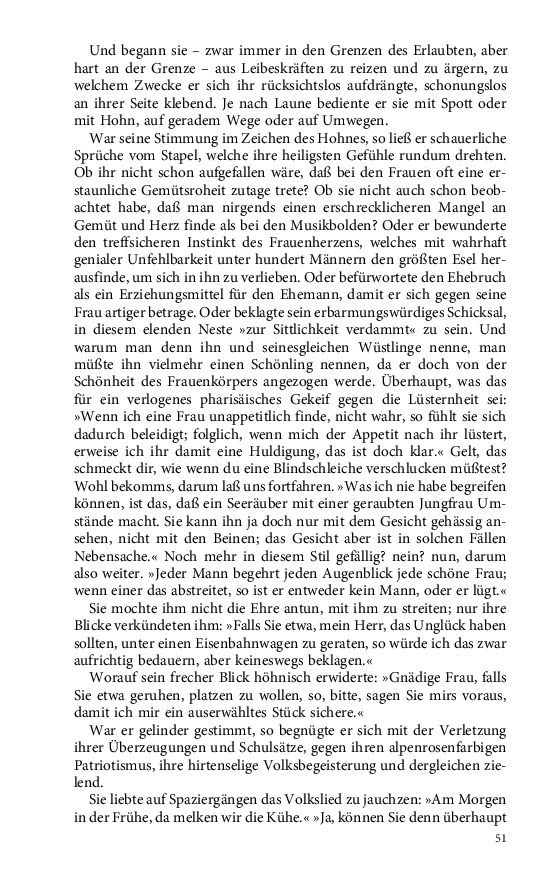 Und begann sie – zwar immer in den Grenzen des Erlaubten, aber hart an der Grenze – aus Leibeskräften zu reizen und zu ärgern, zu welchem Zwecke er sich ihr rücksichtslos aufdrängte, schonungslos an ihrer Seite klebend. Je nach Laune bediente er sie mit Spott oder mit Hohn, auf geradem Wege oder auf Umwegen.

War seine Stimmung im Zeichen des Hohnes, so ließ er schauerliche Sprüche vom Stapel, welche ihre heiligsten Gefühle rundum drehten. Ob ihr nicht schon aufgefallen wäre, daß bei den Frauen oft eine erstaunliche Gemütsroheit zutage trete? Ob sie nicht auch schon beobachtet habe, daß man nirgends einen erschrecklicheren Mangel an Gemüt und Herz finde als bei den Musikbolden? Oder er bewunderte den treffsicheren Instinkt des Frauenherzens, welches mit wahrhaft genialer Unfehlbarkeit unter hundert Männern den größten Esel herausfinde, um sich in ihn zu verlieben. Oder befürwortete den Ehebruch als ein Erziehungsmittel für den Ehemann, damit er sich gegen seine Frau artiger betrage. Oder beklagte sein erbarmungswürdiges Schicksal, in diesem elenden Neste »zur Sittlichkeit verdammt« zu sein. Und warum man denn ihn und seinesgleichen Wüstlinge nenne, man müßte ihn vielmehr einen Schönling nennen, da er doch von der Schönheit des Frauenkörpers angezogen werde. Überhaupt, was das für ein verlogenes pharisäisches Gekeif gegen die Lüsternheit sei: »Wenn ich eine Frau unappetitlich finde, nicht wahr, so fühlt sie sich dadurch beleidigt; folglich, wenn mich der Appetit nach ihr lüstert, erweise ich ihr damit eine Huldigung, das ist doch klar.« Gelt, das schmeckt dir, wie wenn du eine Blindschleiche verschlucken müßtest? Wohl bekomms, darum laß uns fortfahren. »Was ich nie habe begreifen können, ist das, daß ein Seeräuber mit einer geraubten Jungfrau Umstände macht. Sie kann ihn ja doch nur mit dem Gesicht gehässig ansehen, nicht mit den Beinen; das Gesicht aber ist in solchen Fällen Nebensache.« Noch mehr in diesem Stil gefällig? nein? nun, darum also weiter. »Jeder Mann begehrt jeden Augenblick jede schöne Frau; wenn einer das abstreitet, so ist er entweder kein Mann, oder er lügt.«

Sie mochte ihm nicht die Ehre antun, mit ihm zu streiten; nur ihre Blicke verkündeten ihm: »Falls Sie etwa, mein Herr, das Unglück haben sollten, unter einen Eisenbahnwagen zu geraten, so würde ich das zwar aufrichtig bedauern, aber keineswegs beklagen.«

Worauf sein frecher Blick höhnisch erwiderte: »Gnädige Frau, falls Sie etwa geruhen, platzen zu wollen, so, bitte, sagen Sie mirs voraus, damit ich mir ein auserwähltes Stück sichere.«

War er gelinder gestimmt, so begnügte er sich mit der Verletzung ihrer Überzeugungen und Schulsätze, gegen ihren alpenrosenfarbigen Patriotismus, ihre hirtenselige Volksbegeisterung und dergleichen zielend.

Sie liebte auf Spaziergängen das Volkslied zu jauchzen: »Am Morgen in der Frühe, da melken wir die Kühe.« »Ja, können Sie denn überhaupt

51